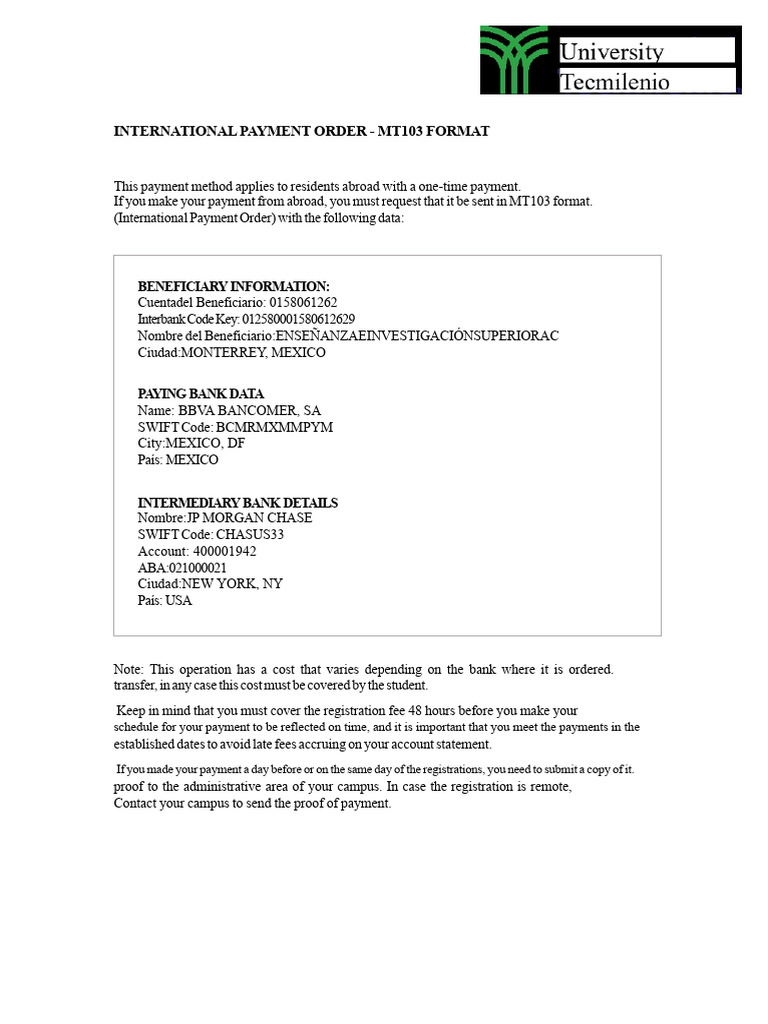 University Tecmilenio

INTERNATIONAL PAYMENT ORDER - MT103 FORMAT

This payment method applies to residents abroad with a one-time payment.
If you make your payment from abroad, you must request that it be sent in MT103 format.
(International Payment Order) with the following data:

BENEFICIARY INFORMATION:
Cuentadel Beneficiario: 0158061262
Interbank Code Key: 012580001580612629
Nombre del Beneficiario:ENSEÑANZAEINVESTIGACIÓNSUPERIORAC
Ciudad:MONTERREY, MEXICO

PAYING BANK DATA
Name: BBVA BANCOMER, SA
SWIFT Code: BCMRMXMMPYM
City:MEXICO, DF
País: MEXICO

INTERMEDIARY BANK DETAILS
Nombre:JP MORGAN CHASE
SWIFT Code: CHASUS33
Account: 400001942
ABA:021000021
Ciudad:NEW YORK, NY
País: USA

Note: This operation has a cost that varies depending on the bank where it is ordered. transfer, in any case this cost must be covered by the student.

Keep in mind that you must cover the registration fee 48 hours before you make your schedule for your payment to be reflected on time, and it is important that you meet the payments in the established dates to avoid late fees accruing on your account statement.

If you made your payment a day before or on the same day of the registrations, you need to submit a copy of it. proof to the administrative area of your campus. In case the registration is remote, Contact your campus to send the proof of payment.